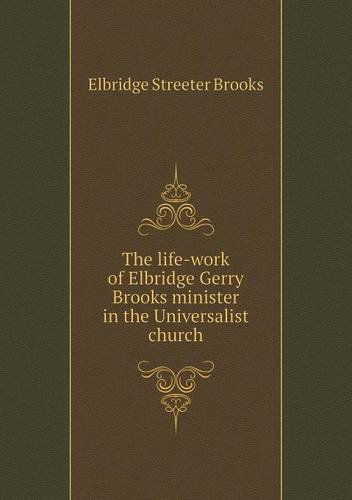 Elbridge Streeter Brooks

The life-work of Elbridge Gerry Brooks minister in the Universalist church